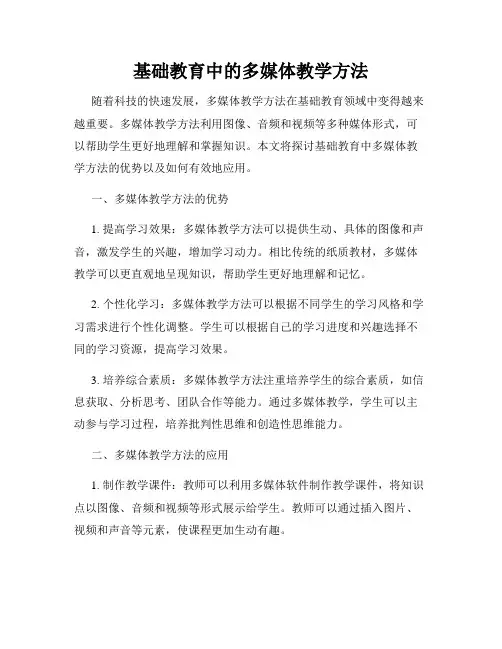 基础教育中的多媒体教学方法

随着科技的快速发展，多媒体教学方法在基础教育领域中变得越来越重要。多媒体教学方法利用图像、音频和视频等多种媒体形式，可以帮助学生更好地理解和掌握知识。本文将探讨基础教育中多媒体教学方法的优势以及如何有效地应用。

一、多媒体教学方法的优势

1. 提高学习效果：多媒体教学方法可以提供生动、具体的图像和声音，激发学生的兴趣，增加学习动力。相比传统的纸质教材，多媒体教学可以更直观地呈现知识，帮助学生更好地理解和记忆。

2. 个性化学习：多媒体教学方法可以根据不同学生的学习风格和学习需求进行个性化调整。学生可以根据自己的学习进度和兴趣选择不同的学习资源，提高学习效果。

3. 培养综合素质：多媒体教学方法注重培养学生的综合素质，如信息获取、分析思考、团队合作等能力。通过多媒体教学，学生可以主动参与学习过程，培养批判性思维和创造性思维能力。

二、多媒体教学方法的应用

1. 制作教学课件：教师可以利用多媒体软件制作教学课件，将知识点以图像、音频和视频等形式展示给学生。教师可以通过插入图片、视频和声音等元素，使课程更加生动有趣。